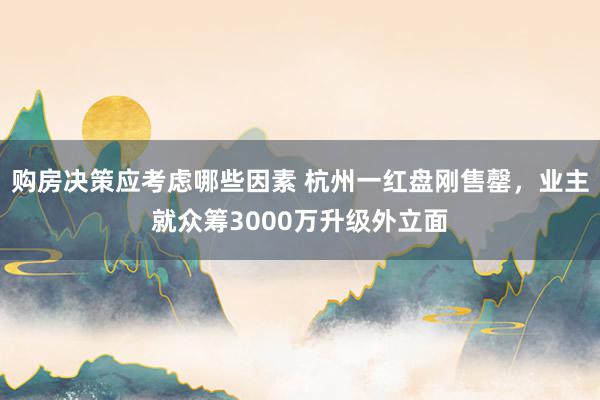 购房决策应考虑哪些因素 杭州一红盘刚售罄，业主就众筹3000万升级外立面